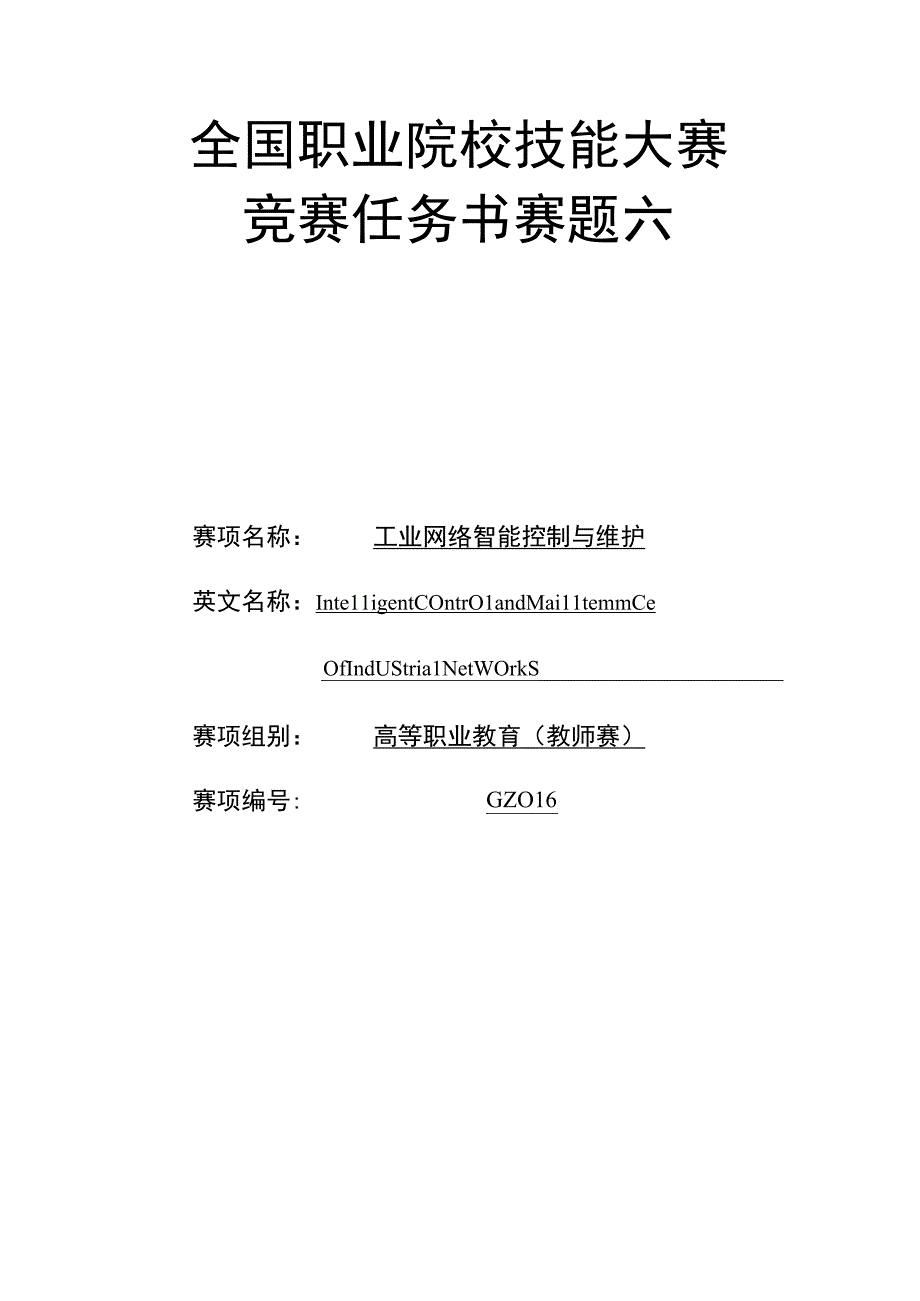 全国职业院校技能大赛
竞赛任务书赛题六

赛项名称： 工业网络智能控制与维护

英文名称：Inte11igentCOntrO1andMai11temmCe

OfIndUStria1NetWOrkS

赛项组别： 高等职业教育（教师赛）

赛项编号: GZO16